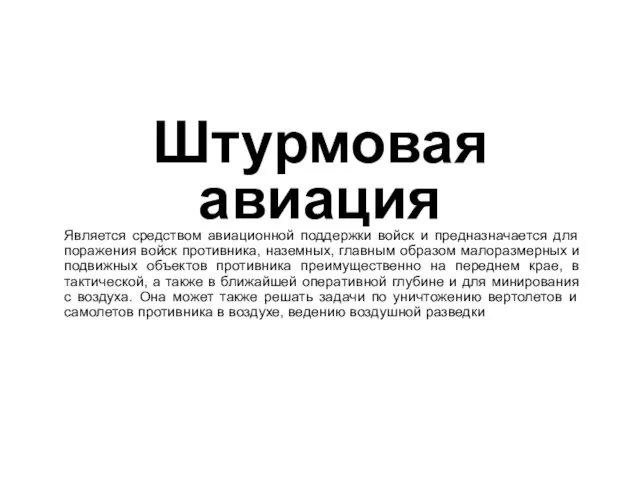 Штурмовая авиация

Является средством авиационной поддержки войск и предназначается для поражения войск противника, наземных, главным образом малоразмерных и подвижных объектов противника преимущественно на переднем крае, в тактической, а также в ближайшей оперативной глубине и для минирования с воздуха. Она может также решать задачи по уничтожению вертолетов и самолетов противника в воздухе, ведению воздушной разведки